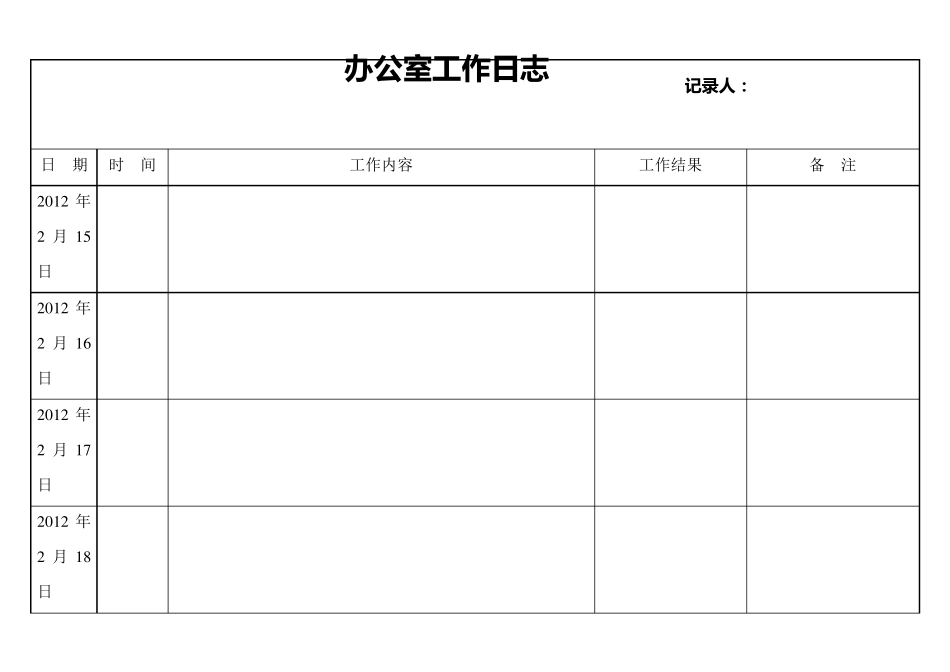 办公室工作日志

记录人：

| 日 期 | 时 间 | 工作内容 | 工作结果 | 备 注 |
|---|---|---|---|---|
| 2012 年 2 月 15 日 | | | | |
| 2012 年 2 月 16 日 | | | | |
| 2012 年 2 月 17 日 | | | | |
| 2012 年 2 月 18 日 | | | | |